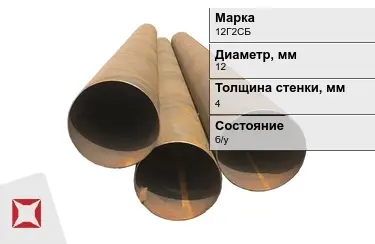 Марка
12Г2СБ

Диаметр, мм
12

Толщина стенки, мм
4

Состояние
б/у